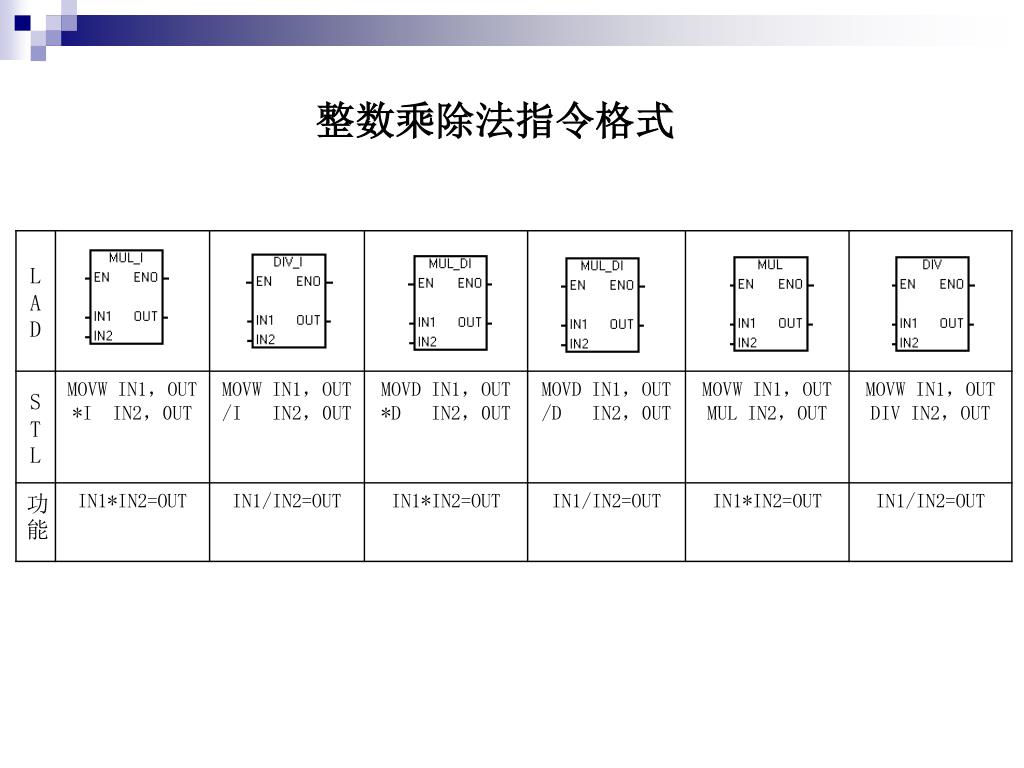 整数乘除法指令格式

| LAD | MUL_I EN ENO IN1 OUT IN2 | DIV_I EN ENO IN1 OUT IN2 | MUL_DI EN ENO IN1 OUT IN2 | MUL_DI EN ENO IN1 OUT IN2 | MUL EN ENO IN1 OUT IN2 | DIV EN ENO IN1 OUT IN2 |
|---|---|---|---|---|---|---|
| STL | MOVW IN1，OUT *I IN2，OUT | MOVW IN1，OUT /I IN2，OUT | MOVD IN1，OUT *D IN2，OUT | MOVD IN1，OUT /D IN2，OUT | MOVW IN1，OUT MUL IN2，OUT | MOVW IN1，OUT DIV IN2，OUT |
| 功能 | IN1*IN2=OUT | IN1/IN2=OUT | IN1*IN2=OUT | IN1/IN2=OUT | IN1*IN2=OUT | IN1/IN2=OUT |